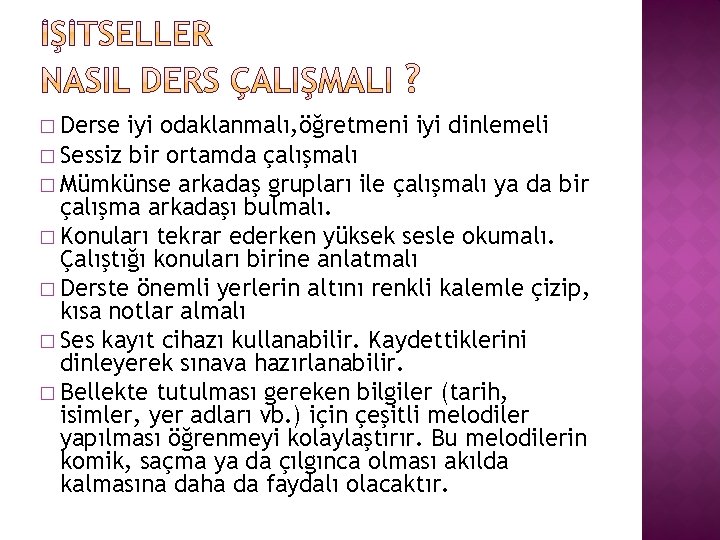 İŞİTSELLER
NASIL DERS ÇALIŞMALI ?

□ Derse iyi odaklanmalı,öğretmeni iyi dinlemeli
□ Sessiz bir ortamda çalışmalı
□ Mümkünse arkadaş grupları ile çalışmalı ya da bir çalışma arkadaşı bulmalı.
□ Konuları tekrar ederken yüksek sesle okumalı. Çalıştığı konuları birine anlatmalı
□ Derste önemli yerlerin altını renkli kalemle çizip, kısa notlar almalı
□ Ses kayıt cihazı kullanabilir. Kaydettiklerini dinleyerek sınava hazırlanabilir.
□ Bellekte tutulması gereken bilgiler (tarih, isimler, yer adları vb.) için çeşitli melodiler yapılması öğrenmeyi kolaylaştırır. Bu melodilerin komik, saçma ya da çılgınca olması akılda kalmasına daha da faydalı olacaktır.